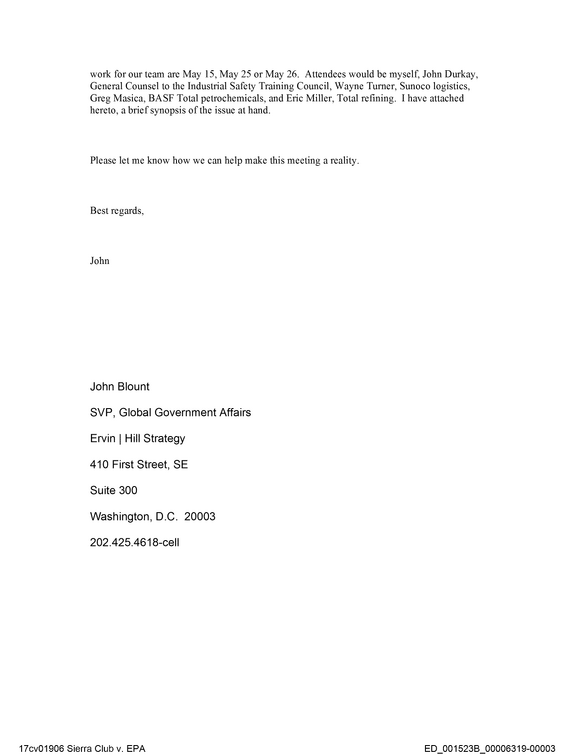 work for our team are May 15, May 25 or May 26. Attendees would be myself, John Durkay, General Counsel to the Industrial Safety Training Council, Wayne Turner, Sunoco logistics, Greg Masica, BASF Total petrochemicals, and Eric Miller, Total refining. I have attached hereto, a brief synopsis of the issue at hand.

Please let me know how we can help make this meeting a reality.

Best regards,

John

John Blount

SVP, Global Government Affairs

Ervin | Hill Strategy

410 First Street, SE

Suite 300

Washington, D.C. 20003

202.425.4618-cell

17cv01906 Sierra Club v. EPA

ED_001523B_00006319-00003